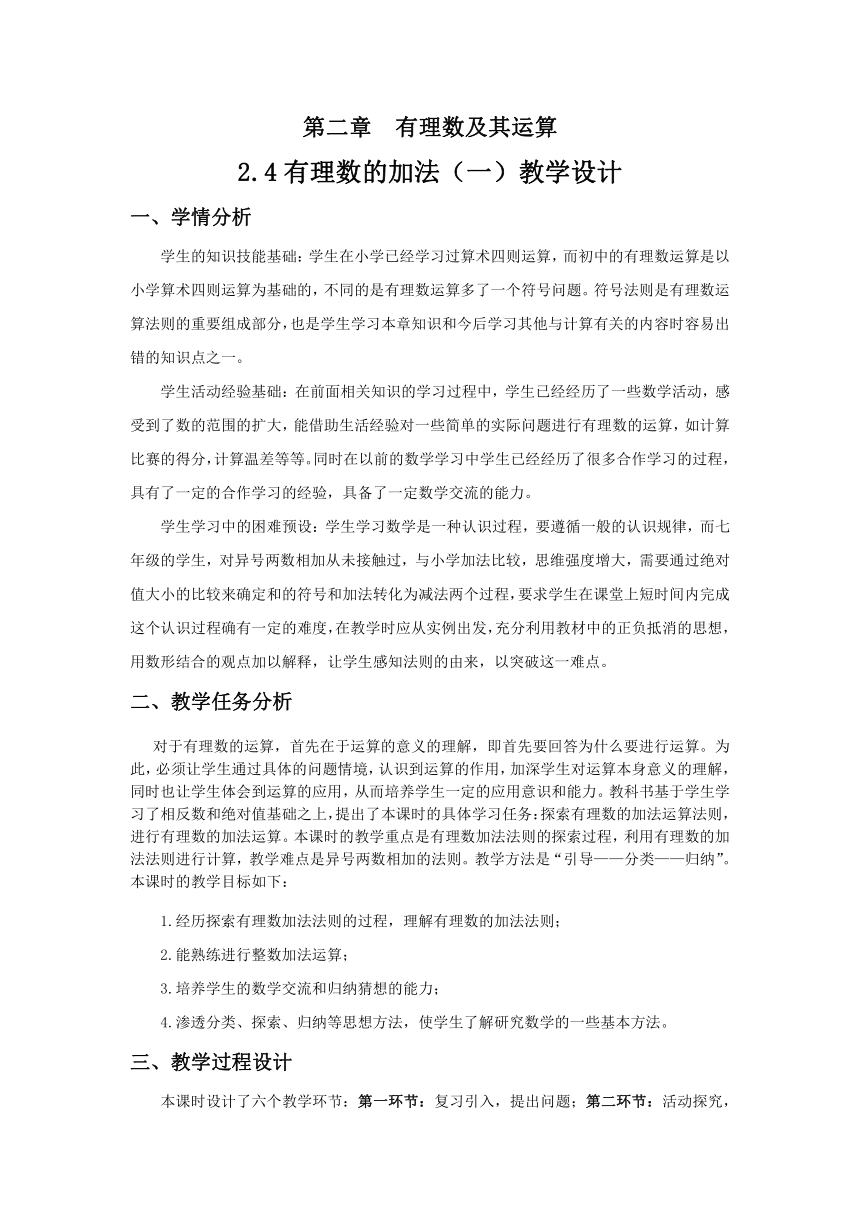 第二章 有理数及其运算

2.4 有理数的加法（一）教学设计

一、学情分析

学生的知识技能基础：学生在小学已经学习过算术四则运算，而初中的有理数运算是以小学算术四则运算为基础的，不同的是有理数运算多了一个符号问题。符号法则是有理数运算法则的重要组成部分，也是学生学习本章知识和今后学习其他与计算有关的内容时容易出错的知识点之一。

学生活动经验基础：在前面相关知识的学习过程中，学生已经经历了一些数学活动，感受到了数的范围的扩大，能借助生活经验对一些简单的实际问题进行有理数的运算，如计算比赛的得分，计算温差等等。同时在以前的数学学习中学生已经经历了很多合作学习的过程，具有了一定的合作学习的经验，具备了一定数学交流的能力。

学生学习中的困难预设：学生学习数学是一种认识过程，要遵循一般的认识规律，而七年级的学生，对异号两数相加从未接触过，与小学加法比较，思维强度增大，需要通过绝对值大小的比较来确定和的符号和加法转化为减法两个过程，要求学生在课堂上短时间内完成这个认识过程确有一定的难度，在教学时应从实例出发，充分利用教材中的正负抵消的思想，用数形结合的观点加以解释，让学生感知法则的由来，以突破这一难点。

二、教学任务分析

对于有理数的运算，首先在于运算的意义的理解，即首先要回答为什么要进行运算。为此，必须让学生通过具体的问题情境，认识到运算的作用，加深学生对运算本身意义的理解，同时也让学生体会到运算的应用，从而培养学生一定的应用意识和能力。教科书基于学生学习了相反数和绝对值基础之上，提出了本课时的具体学习任务：探索有理数的加法运算法则，进行有理数的加法运算。本课时的教学重点是有理数加法法则的探索过程，利用有理数的加法法则进行计算，教学难点是异号两数相加的法则。教学方法是“引导——分类——归纳”。本课时的教学目标如下：

1.经历探索有理数加法法则的过程，理解有理数的加法法则；

2.能熟练进行整数加法运算；

3.培养学生的数学交流和归纳猜想的能力；

4.渗透分类、探索、归纳等思想方法，使学生了解研究数学的一些基本方法。

三、教学过程设计

本课时设计了六个教学环节：第一环节：复习引入，提出问题；第二环节：活动探究，